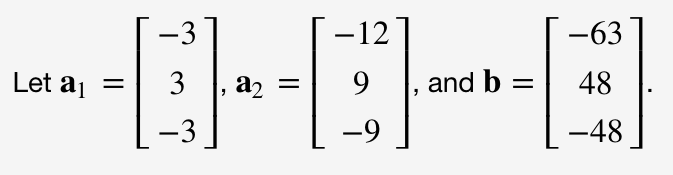 Let $\mathbf{a}_1 = \begin{bmatrix} -3 \\ 3 \\ -3 \end{bmatrix}$, $\mathbf{a}_2 = \begin{bmatrix} -12 \\ 9 \\ -9 \end{bmatrix}$, and $\mathbf{b} = \begin{bmatrix} -63 \\ 48 \\ -48 \end{bmatrix}$.